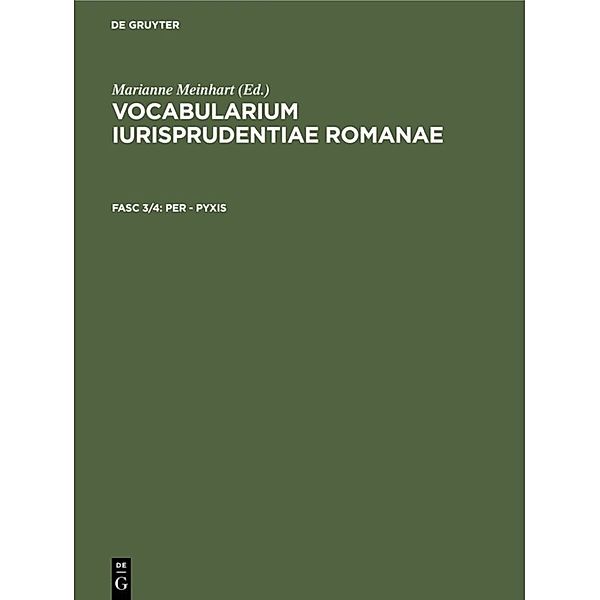 DE GRUYTER

Marianne Meinhart (Ed.)
VOCABULARIUM IURISPRUDENTIAE ROMANAE

FASC 3/4: PER - PYXIS

DE
G